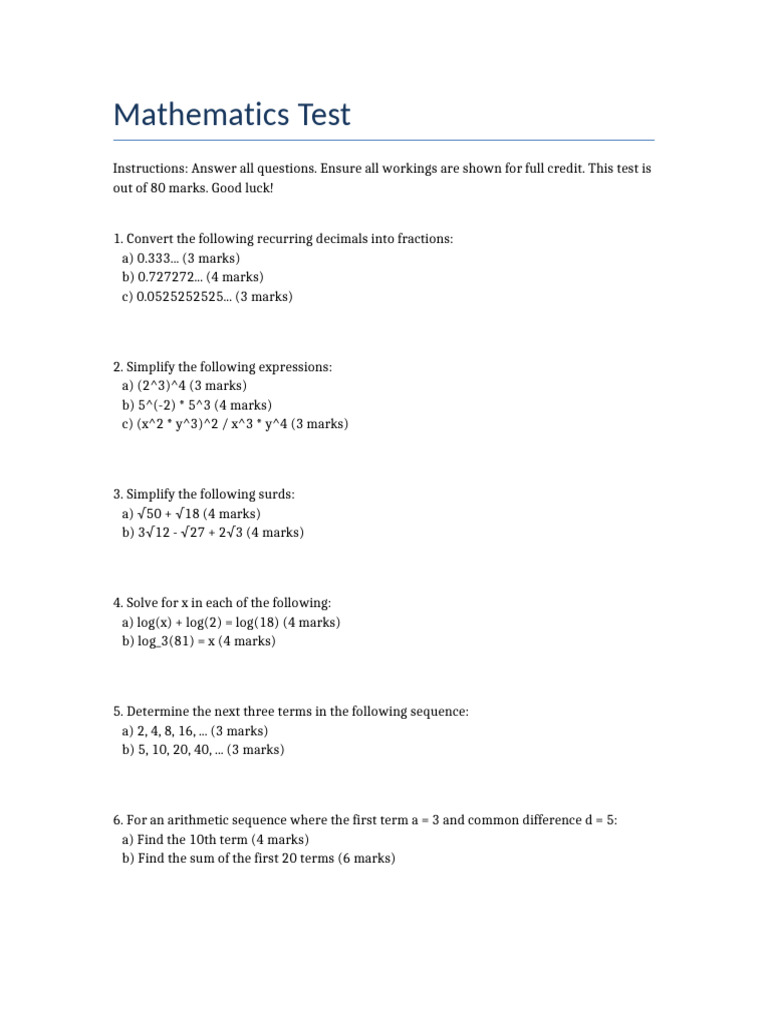 Mathematics Test

Instructions: Answer all questions. Ensure all workings are shown for full credit. This test is out of 80 marks. Good luck!

1. Convert the following recurring decimals into fractions:
a) 0.333... (3 marks)
b) 0.727272... (4 marks)
c) 0.0525252525... (3 marks)

2. Simplify the following expressions:
a) (2^3)^4 (3 marks)
b) 5^(-2) * 5^3 (4 marks)
c) (x^2 * y^3)^2 / x^3 * y^4 (3 marks)

3. Simplify the following surds:
a) √50 + √18 (4 marks)
b) 3√12 - √27 + 2√3 (4 marks)

4. Solve for x in each of the following:
a) log(x) + log(2) = log(18) (4 marks)
b) log_3(81) = x (4 marks)

5. Determine the next three terms in the following sequence:
a) 2, 4, 8, 16, ... (3 marks)
b) 5, 10, 20, 40, ... (3 marks)

6. For an arithmetic sequence where the first term a = 3 and common difference d = 5:
a) Find the 10th term (4 marks)
b) Find the sum of the first 20 terms (6 marks)